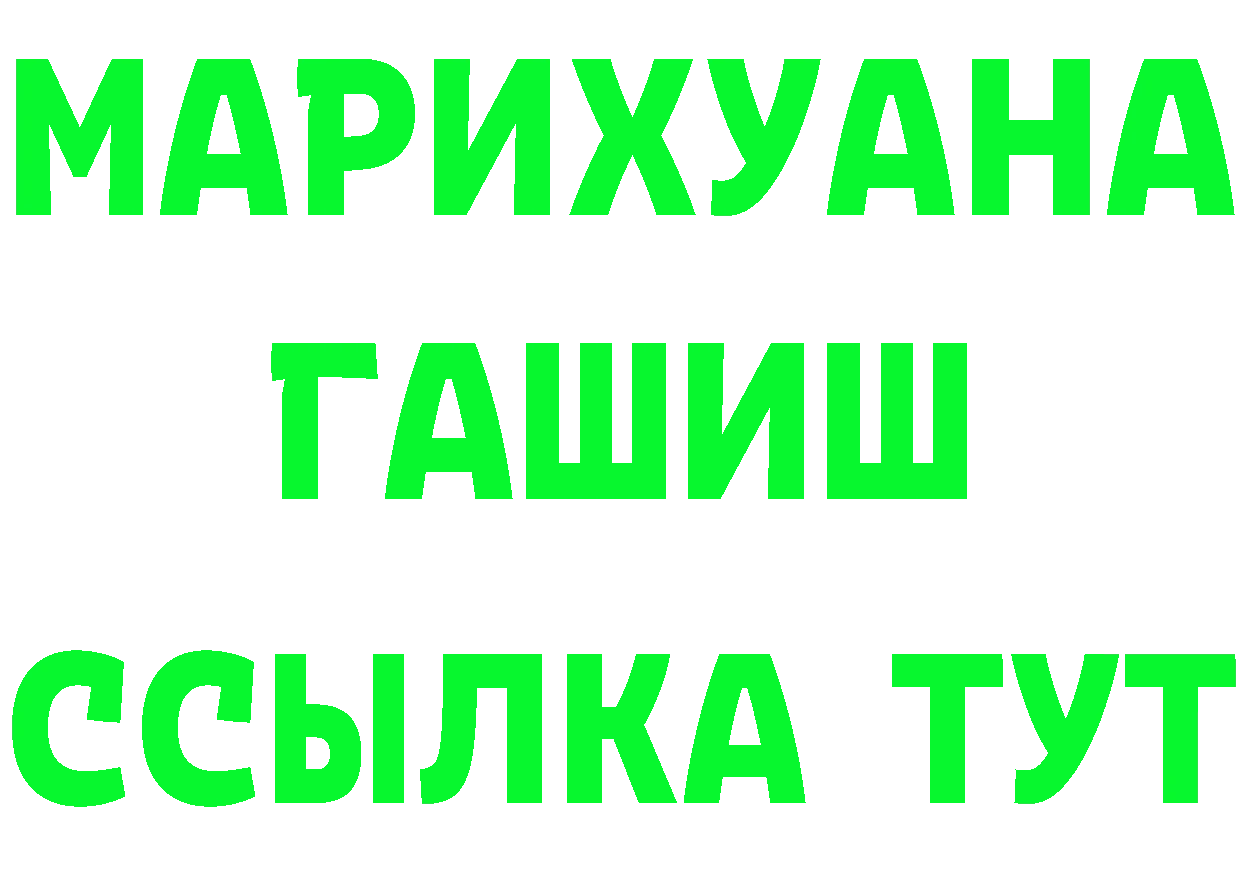 МАРИХУАНА
ГАШИШ
ССЫЛКА ТУТ